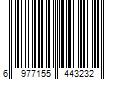 6 977155 443232